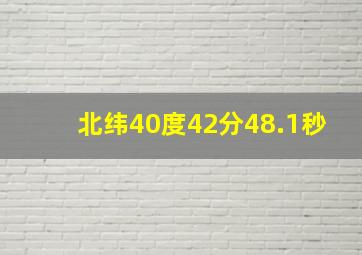 北纬40度42分48.1秒